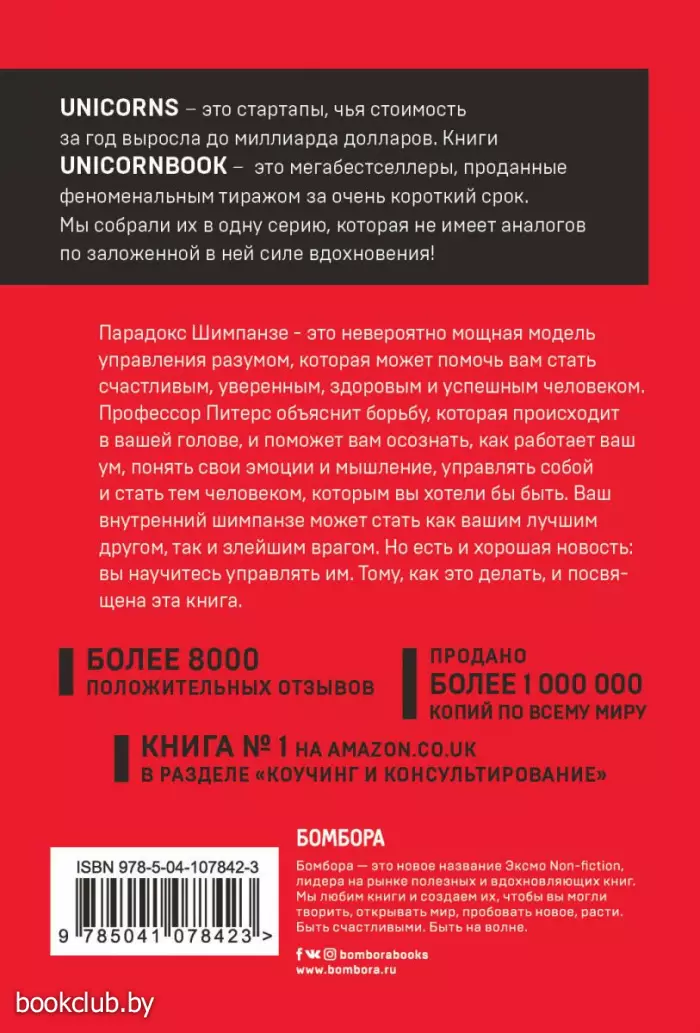 UNICORNS – это стартапы, чья стоимость за год выросла до миллиарда долларов. Книги UNICORNBOOK – это мегабестселлеры, проданные феноменальным тиражом за очень короткий срок. Мы собрали их в одну серию, которая не имеет аналогов по заложенной в ней силе вдохновения!

Парадокс Шимпанзе - это невероятно мощная модель управления разумом, которая может помочь вам стать счастливым, уверенным, здоровым и успешным человеком. Профессор Питерс объяснит борьбу, которая происходит в вашей голове, и поможет вам осознать, как работает ваш ум, понять свои эмоции и мышление, управлять собой и стать тем человеком, которым вы хотели бы быть. Ваш внутренний шимпанзе может стать как вашим лучшим другом, так и злейшим врагом. Но есть и хорошая новость: вы научитесь управлять им. Тому, как это делать, и посвящена эта книга.

БОЛЕЕ 8000
ПОЛОЖИТЕЛЬНЫХ ОТЗЫВОВ

ПРОДАНО
БОЛЕЕ 1 000 000
КОПИЙ ПО ВСЕМУ МИРУ

КНИГА № 1 НА AMAZON.CO.UK
В РАЗДЕЛЕ «КОУЧИНГ И КОНСУЛЬТИРОВАНИЕ»

ISBN 978-5-04-107842-3
9 785041 078423 >

БОМБОРА
Бомбора — это новое название Эксмо Non-fiction, лидера на рынке полезных и вдохновляющих книг. Мы любим книги и создаем их, чтобы вы могли творить, открывать мир, пробовать новое, расти. Быть счастливыми. Быть на волне.

bomborabooks
www.bombora.ru

bookclub.by